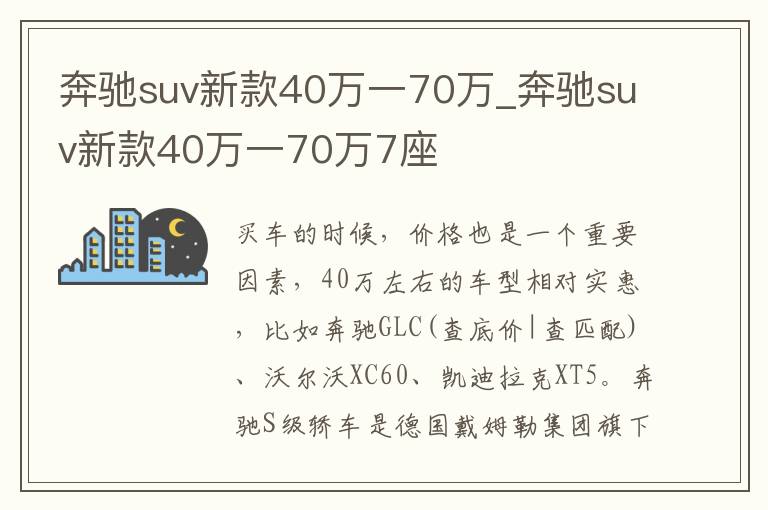 奔驰suv新款40万一70万_奔驰suv新款40万一70万7座

买车的时候，价格也是一个重要因素，40万左右的车型相对实惠，比如奔驰GLC(查底价|查匹配)、沃尔沃XC60、凯迪拉克XT5。奔驰S级轿车是德国戴姆勒集团旗下